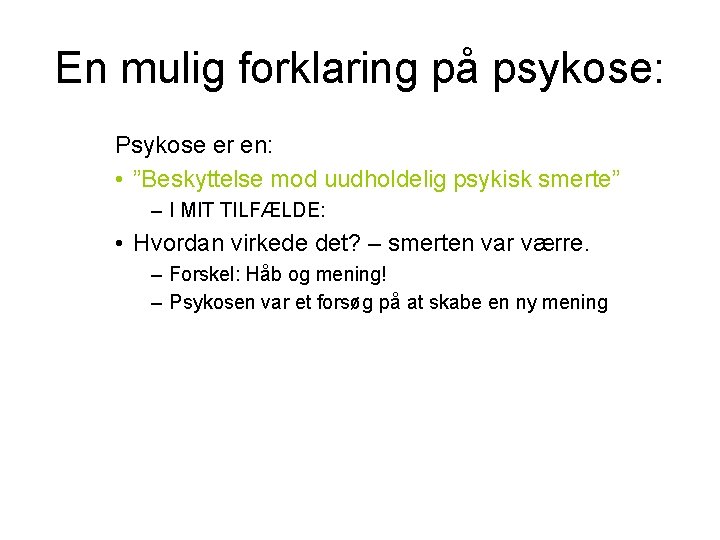 En mulig forklaring på psykose:

Psykose er en:

• ”Beskyttelse mod uudholdelig psykisk smerte”
 – I MIT TILFÆLDE:
• Hvordan virkede det? – smerten var værre.
 – Forskel: Håb og mening!
 – Psykosen var et forsøg på at skabe en ny mening